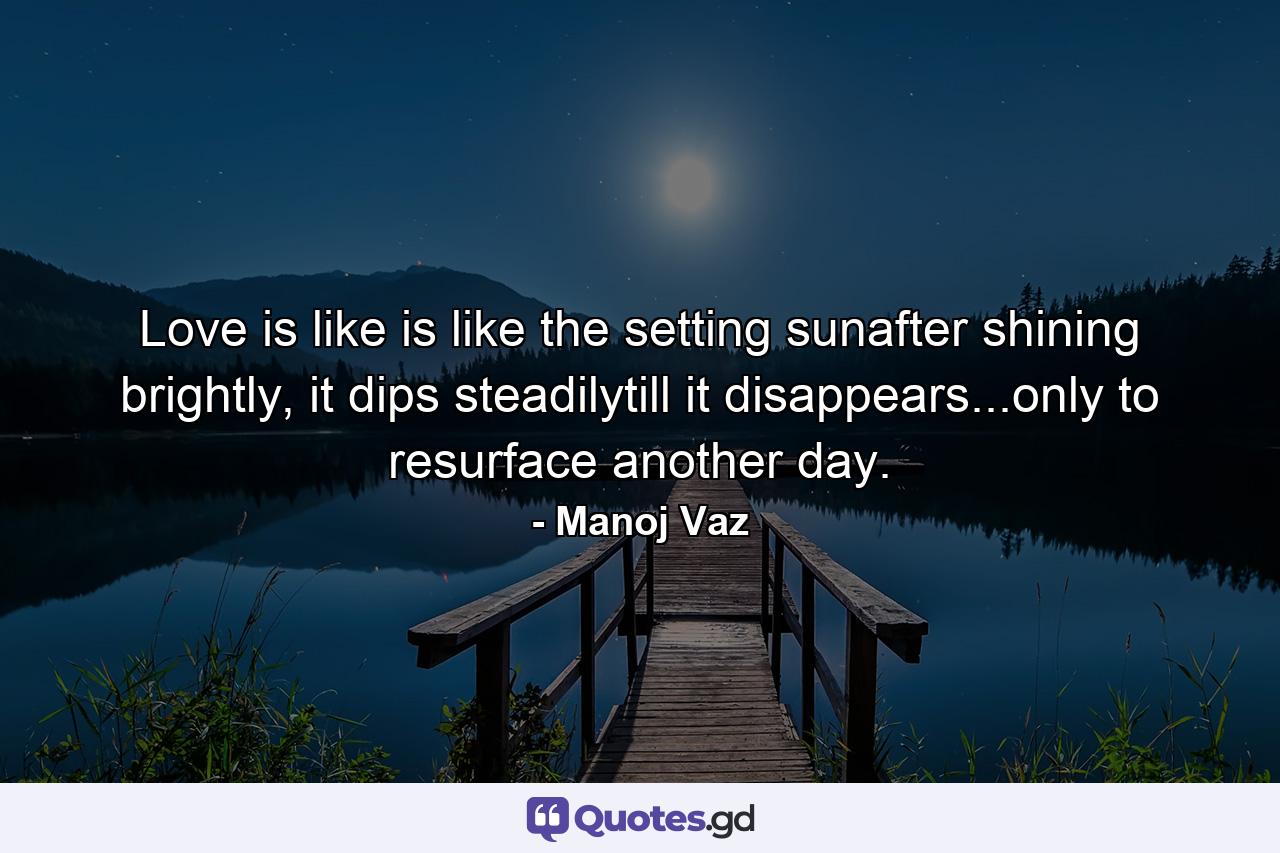 Love is like is like the setting sunafter shining brightly, it dips steadilytill it disappears...only to resurface another day.

- Manoj Vaz

Quotes.gd